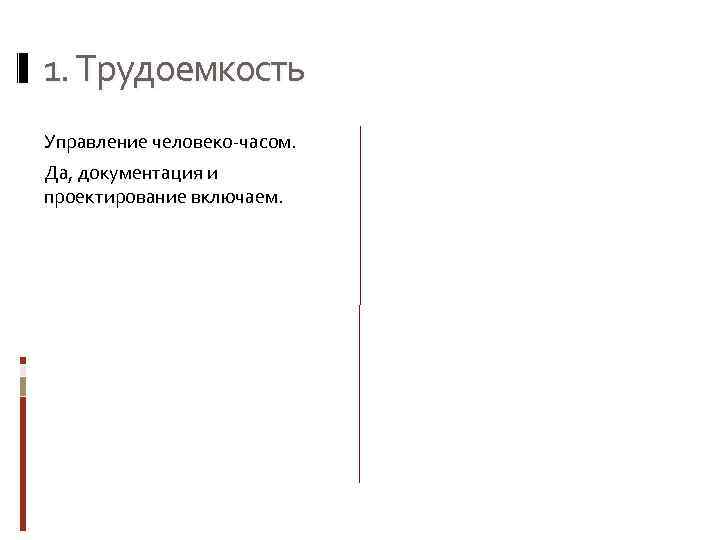 1. Трудоемкость

Управление человеко-часом.

Да, документация и проектирование включаем.